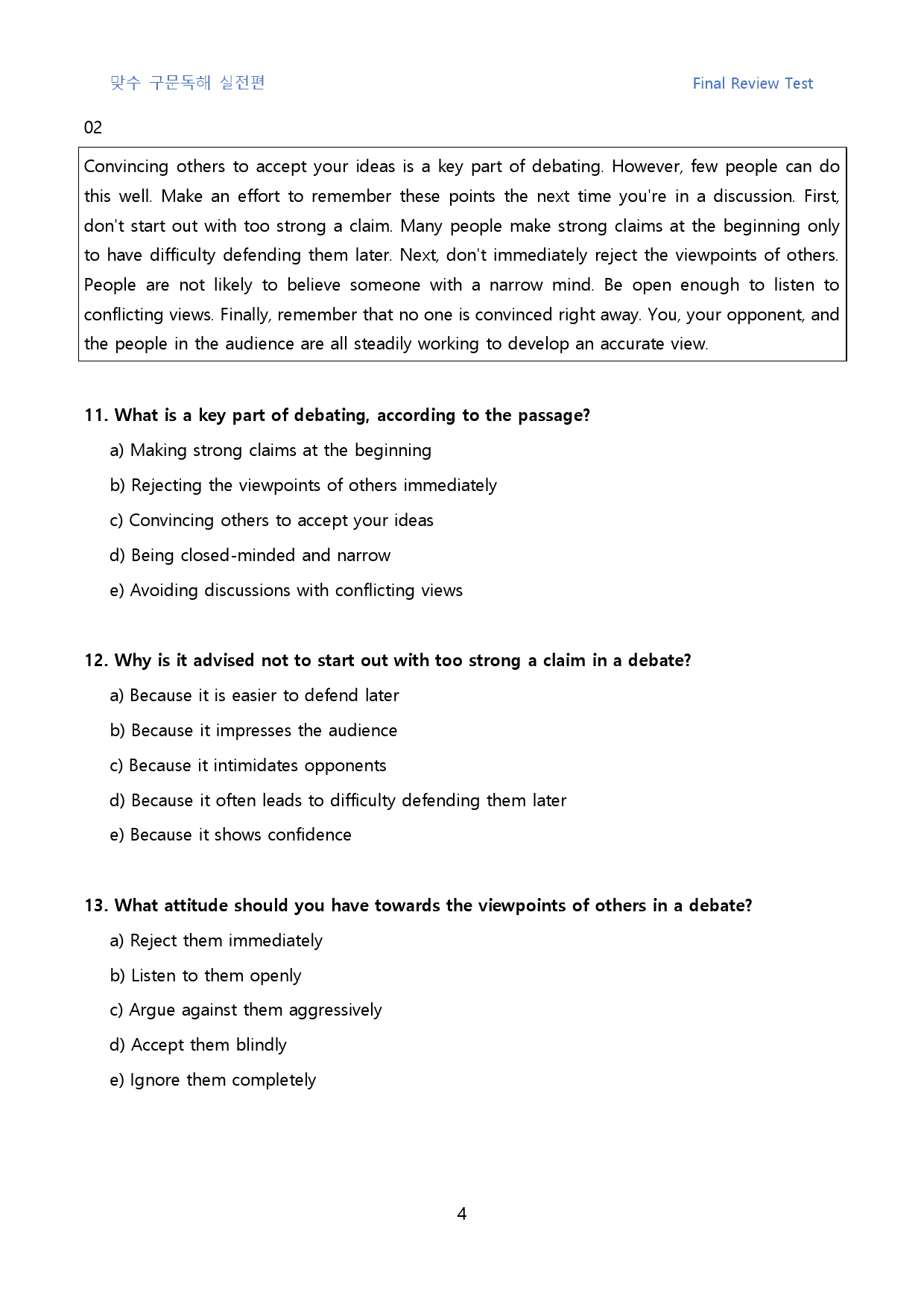 맞수 구문독해 실전편

Final Review Test

02

Convincing others to accept your ideas is a key part of debating. However, few people can do this well. Make an effort to remember these points the next time you're in a discussion. First, don't start out with too strong a claim. Many people make strong claims at the beginning only to have difficulty defending them later. Next, don't immediately reject the viewpoints of others. People are not likely to believe someone with a narrow mind. Be open enough to listen to conflicting views. Finally, remember that no one is convinced right away. You, your opponent, and the people in the audience are all steadily working to develop an accurate view.

11. What is a key part of debating, according to the passage?

a) Making strong claims at the beginning

b) Rejecting the viewpoints of others immediately

c) Convincing others to accept your ideas

d) Being closed-minded and narrow

e) Avoiding discussions with conflicting views

12. Why is it advised not to start out with too strong a claim in a debate?

a) Because it is easier to defend later

b) Because it impresses the audience

c) Because it intimidates opponents

d) Because it often leads to difficulty defending them later

e) Because it shows confidence

13. What attitude should you have towards the viewpoints of others in a debate?

a) Reject them immediately

b) Listen to them openly

c) Argue against them aggressively

d) Accept them blindly

e) Ignore them completely

4